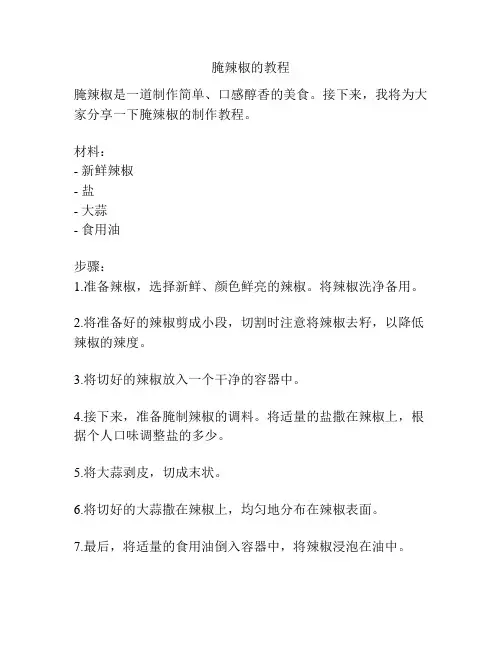 腌辣椒的教程

腌辣椒是一道制作简单、口感醇香的美食。接下来，我将为大家分享一下腌辣椒的制作教程。

材料：
- 新鲜辣椒
- 盐
- 大蒜
- 食用油

步骤：
1.准备辣椒，选择新鲜、颜色鲜亮的辣椒。将辣椒洗净备用。

2.将准备好的辣椒剪成小段，切割时注意将辣椒去籽，以降低辣椒的辣度。

3.将切好的辣椒放入一个干净的容器中。

4.接下来，准备腌制辣椒的调料。将适量的盐撒在辣椒上，根据个人口味调整盐的多少。

5.将大蒜剥皮，切成末状。

6.将切好的大蒜撒在辣椒上，均匀地分布在辣椒表面。

7.最后，将适量的食用油倒入容器中，将辣椒浸泡在油中。